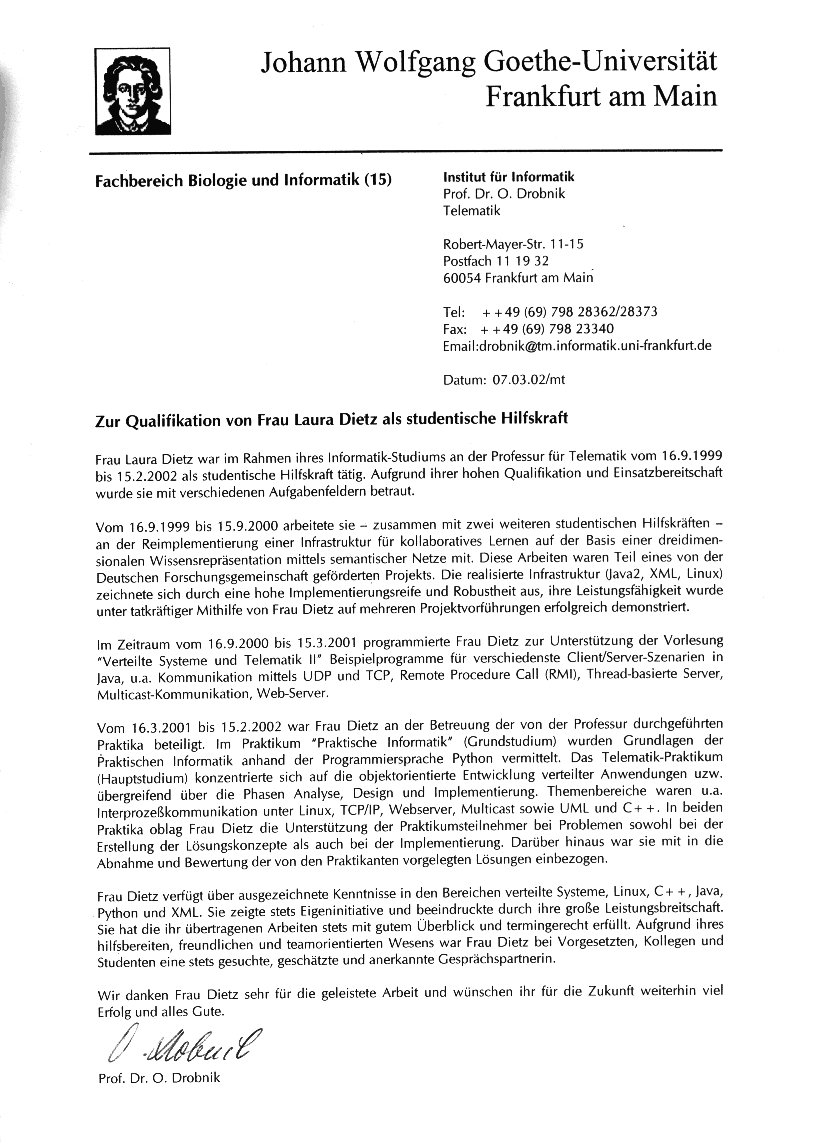 Johann Wolfgang Goethe-Universität
Frankfurt am Main

Fachbereich Biologie und Informatik (15)

Institut für Informatik
Prof. Dr. O. Drobnik
Telematik

Robert-Mayer-Str. 11-15
Postfach 11 19 32
60054 Frankfurt am Main

Tel: ++49 (69) 798 28362/28373
Fax: ++49 (69) 798 23340
Email:drobnik@tm.informatik.uni-frankfurt.de

Datum: 07.03.02/mt

Zur Qualifikation von Frau Laura Dietz als studentische Hilfskraft

Frau Laura Dietz war im Rahmen ihres Informatik-Studiums an der Professur für Telematik vom 16.9.1999 bis 15.2.2002 als studentische Hilfskraft tätig. Aufgrund ihrer hohen Qualifikation und Einsatzbereitschaft wurde sie mit verschiedenen Aufgabenfeldern betraut.

Vom 16.9.1999 bis 15.9.2000 arbeitete sie – zusammen mit zwei weiteren studentischen Hilfskräften – an der Reimplementierung einer Infrastruktur für kollaboratives Lernen auf der Basis einer dreidimensionalen Wissensrepräsentation mittels semantischer Netze mit. Diese Arbeiten waren Teil eines von der Deutschen Forschungsgemeinschaft geförderten Projekts. Die realisierte Infrastruktur (Java2, XML, Linux) zeichnete sich durch eine hohe Implementierungsreife und Robustheit aus, ihre Leistungsfähigkeit wurde unter tatkräftiger Mithilfe von Frau Dietz auf mehreren Projektvorführungen erfolgreich demonstriert.

Im Zeitraum vom 16.9.2000 bis 15.3.2001 programmierte Frau Dietz zur Unterstützung der Vorlesung "Verteilte Systeme und Telematik II" Beispielprogramme für verschiedenste Client/Server-Szenarien in Java, u.a. Kommunikation mittels UDP und TCP, Remote Procedure Call (RMI), Thread-basierte Server, Multicast-Kommunikation, Web-Server.

Vom 16.3.2001 bis 15.2.2002 war Frau Dietz an der Betreuung der von der Professur durchgeführten Praktika beteiligt. Im Praktikum "Praktische Informatik" (Grundstudium) wurden Grundlagen der Praktischen Informatik anhand der Programmiersprache Python vermittelt. Das Telematik-Praktikum (Hauptstudium) konzentrierte sich auf die objektorientierte Entwicklung verteilter Anwendungen uzw. übergreifend über die Phasen Analyse, Design und Implementierung. Themenbereiche waren u.a. Interprozeßkommunikation unter Linux, TCP/IP, Webserver, Multicast sowie UML und C++. In beiden Praktika oblag Frau Dietz die Unterstützung der Praktikumsteilnehmer bei Problemen sowohl bei der Erstellung der Lösungskonzepte als auch bei der Implementierung. Darüber hinaus war sie mit in die Abnahme und Bewertung der von den Praktikanten vorgelegten Lösungen einbezogen.

Frau Dietz verfügt über ausgezeichnete Kenntnisse in den Bereichen verteilte Systeme, Linux, C++, Java, Python und XML. Sie zeigte stets Eigeninitiative und beeindruckte durch ihre große Leistungsbreitschaft. Sie hat die ihr übertragenen Arbeiten stets mit gutem Überblick und termingerecht erfüllt. Aufgrund ihres hilfsbereiten, freundlichen und teamorientierten Wesens war Frau Dietz bei Vorgesetzten, Kollegen und Studenten eine stets gesuchte, geschätzte und anerkannte Gesprächspartnerin.

Wir danken Frau Dietz sehr für die geleistete Arbeit und wünschen ihr für die Zukunft weiterhin viel Erfolg und alles Gute.

O. Drobnik

Prof. Dr. O. Drobnik